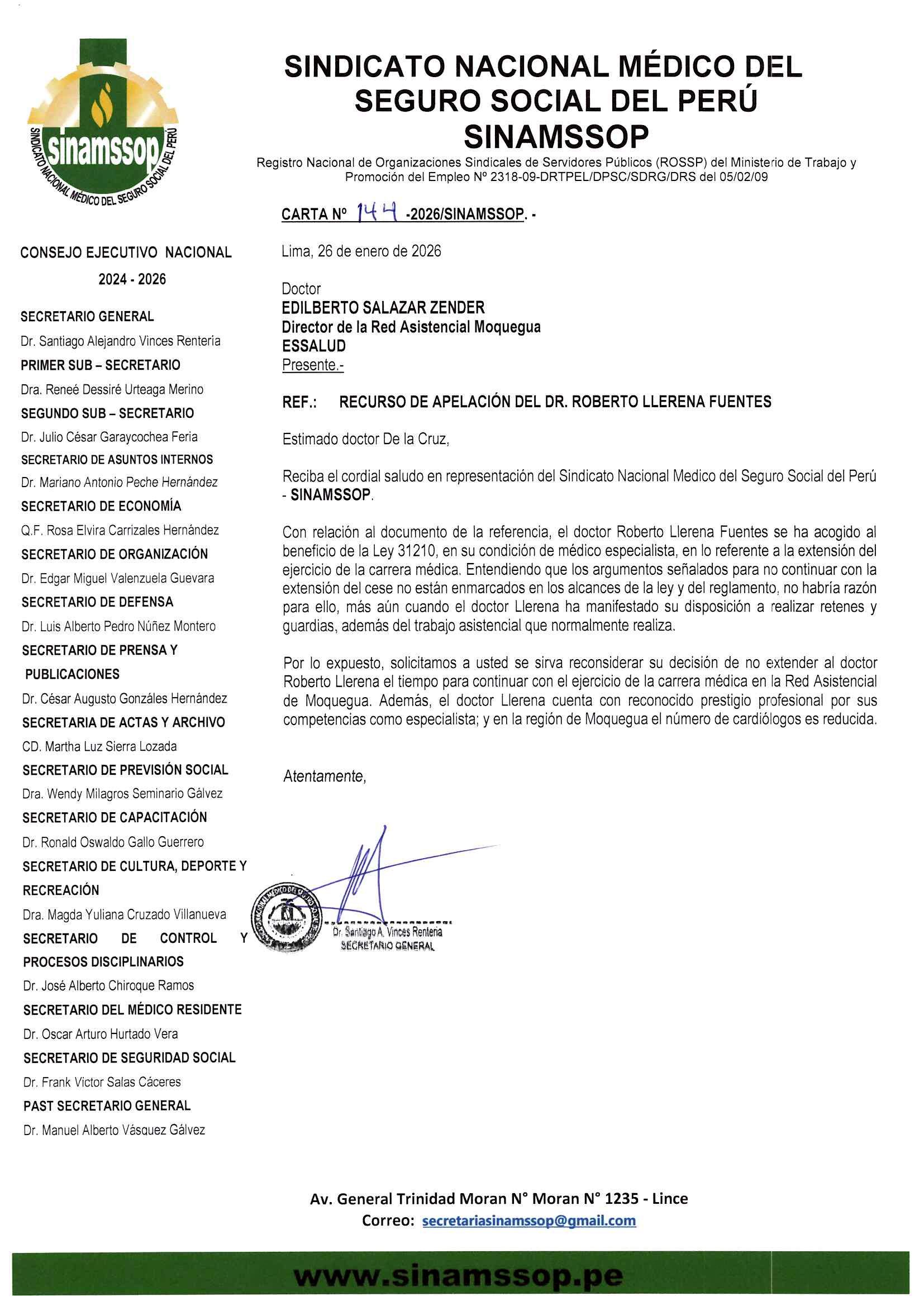 sinamssop

SINDICATO NACIONAL MÉDICO DEL SEGURO SOCIAL DEL PERÚ

SINDICATO NACIONAL MÉDICO DEL SEGURO SOCIAL DEL PERÚ
SINAMSSOP

Registro Nacional de Organizaciones Sindicales de Servidores Públicos (ROSSP) del Ministerio de Trabajo y Promoción del Empleo Nº 2318-09-DRTPEL/DPSC/SDRG/DRS del 05/02/09

CONSEJO EJECUTIVO NACIONAL
2024 - 2026

SECRETARIO GENERAL
Dr. Santiago Alejandro Vinces Renteria
PRIMER SUB – SECRETARIO
Dra. Reneé Dessiré Urteaga Merino
SEGUNDO SUB – SECRETARIO
Dr. Julio César Garaycochea Feria
SECRETARIO DE ASUNTOS INTERNOS
Dr. Mariano Antonio Peche Hernández
SECRETARIO DE ECONOMÍA
Q.F. Rosa Elvira Carrizales Hernández
SECRETARIO DE ORGANIZACIÓN
Dr. Edgar Miguel Valenzuela Guevara
SECRETARIO DE DEFENSA
Dr. Luis Alberto Pedro Núñez Montero
SECRETARIO DE PRENSA Y PUBLICACIONES
Dr. César Augusto Gonzáles Hernández
SECRETARIA DE ACTAS Y ARCHIVO
CD. Martha Luz Sierra Lozada
SECRETARIO DE PREVISIÓN SOCIAL
Dra. Wendy Milagros Seminario Gálvez
SECRETARIO DE CAPACITACIÓN
Dr. Ronald Oswaldo Gallo Guerrero
SECRETARIO DE CULTURA, DEPORTE Y RECREACIÓN
Dra. Magda Yuliana Cruzado Villanueva
SECRETARIO DE CONTROL Y PROCESOS DISCIPLINARIOS
Dr. José Alberto Chiroque Ramos
SECRETARIO DEL MÉDICO RESIDENTE
Dr. Oscar Arturo Hurtado Vera
SECRETARIO DE SEGURIDAD SOCIAL
Dr. Frank Victor Salas Cáceres
PAST SECRETARIO GENERAL
Dr. Manuel Alberto Vásquez Gálvez

CARTA Nº 144 -2026/SINAMSSOP. -

Lima, 26 de enero de 2026

Doctor
EDILBERTO SALAZAR ZENDER
Director de la Red Asistencial Moquegua
ESSALUD
Presente.-

REF.: RECURSO DE APELACIÓN DEL DR. ROBERTO LLERENA FUENTES

Estimado doctor De la Cruz,

Reciba el cordial saludo en representación del Sindicato Nacional Medico del Seguro Social del Perú - SINAMSSOP.

Con relación al documento de la referencia, el doctor Roberto Llerena Fuentes se ha acogido al beneficio de la Ley 31210, en su condición de médico especialista, en lo referente a la extensión del ejercicio de la carrera médica. Entendiendo que los argumentos señalados para no continuar con la extensión del cese no están enmarcados en los alcances de la ley y del reglamento, no habría razón para ello, más aún cuando el doctor Llerena ha manifestado su disposición a realizar retenes y guardias, además del trabajo asistencial que normalmente realiza.

Por lo expuesto, solicitamos a usted se sirva reconsiderar su decisión de no extender al doctor Roberto Llerena el tiempo para continuar con el ejercicio de la carrera médica en la Red Asistencial de Moquegua. Además, el doctor Llerena cuenta con reconocido prestigio profesional por sus competencias como especialista; y en la región de Moquegua el número de cardiólogos es reducida.

Atentamente,

Dr. Santiago A. Vinces Renteria
SECRETARIO GENERAL

Av. General Trinidad Moran N° Moran N° 1235 - Lince
Correo: secretariasinamssop@gmail.com

www.sinamssop.pe